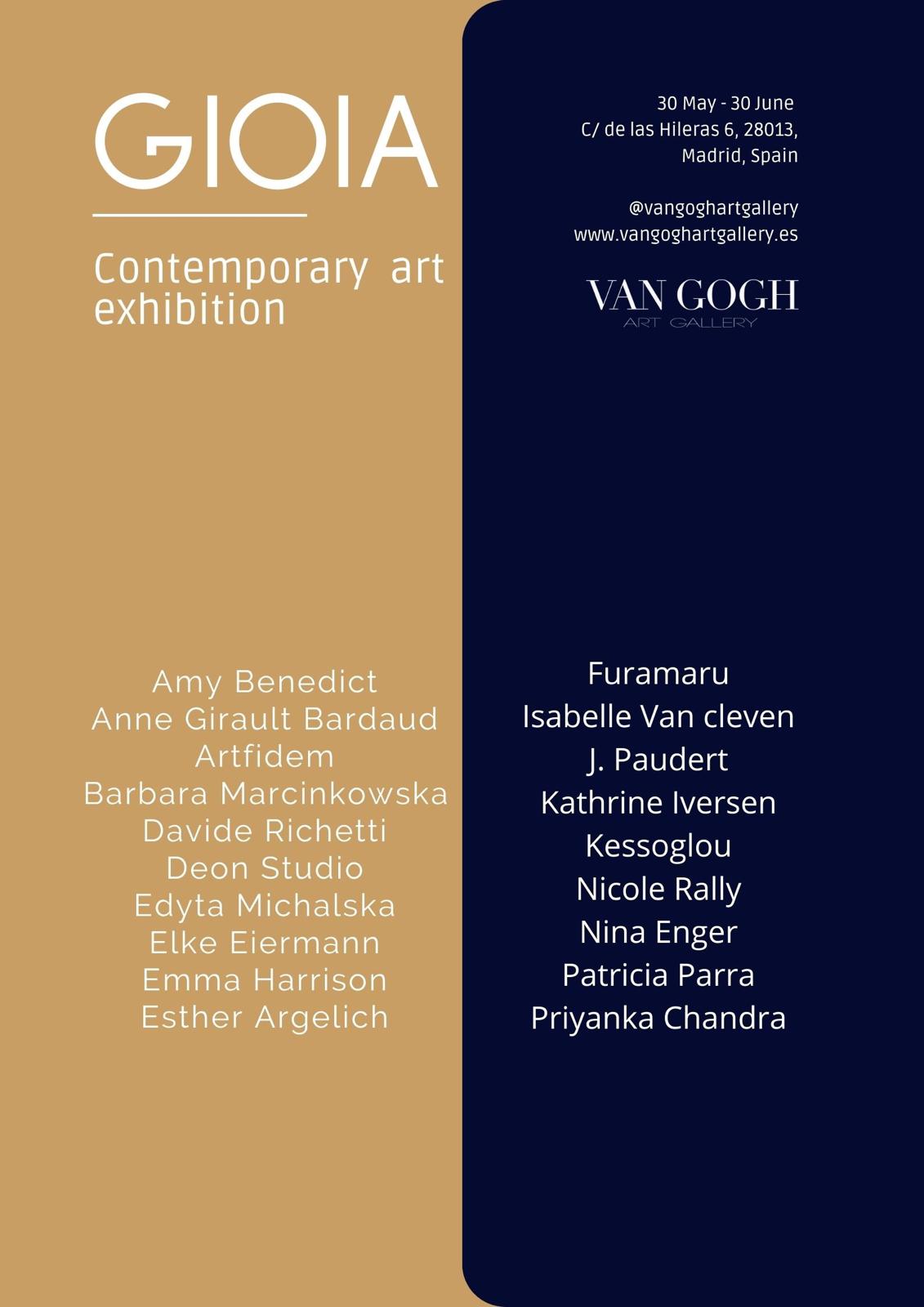 GIOIA

Contemporary art exhibition

Amy Benedict
Anne Girault Bardaud
Artfidem
Barbara Marcinkowska
Davide Richetti
Deon Studio
Edyta Michalska
Elke Eiermann
Emma Harrison
Esther Argelich

30 May - 30 June
C/ de las Hileras 6, 28013,
Madrid, Spain

@vangoghartgallery
www.vangoghartgallery.es

VAN GOGH
ART GALLERY

Furamaru
Isabelle Van cleven
J. Paudert
Kathrine Iversen
Kessoglou
Nicole Rally
Nina Enger
Patricia Parra
Priyanka Chandra